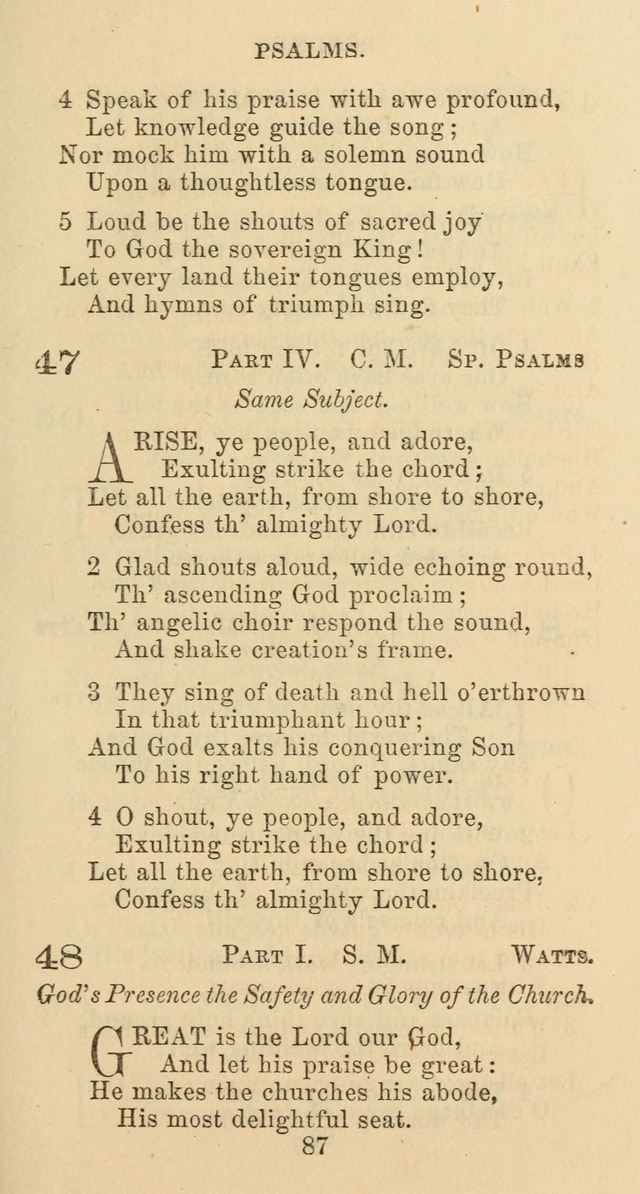 PSALMS.

4 Speak of his praise with awe profound,
Let knowledge guide the song;
Nor mock him with a solemn sound
Upon a thoughtless tongue.

5 Loud be the shouts of sacred joy
To God the sovereign King!
Let every land their tongues employ,
And hymns of triumph sing.

47 PART IV. C. M. SP. PSALMS

Same Subject.

ARISE, ye people, and adore,
Exulting strike the chord;
Let all the earth, from shore to shore,
Confess th' almighty Lord.

2 Glad shouts aloud, wide echoing round,
Th' ascending God proclaim;
Th' angelic choir respond the sound,
And shake creation's frame.

3 They sing of death and hell o'erthrown
In that triumphant hour;
And God exalts his conquering Son
To his right hand of power.

4 O shout, ye people, and adore,
Exulting strike the chord;
Let all the earth, from shore to shore,
Confess th' almighty Lord.

48 PART I. S. M. WATTS.

God's Presence the Safety and Glory of the Church.

GREAT is the Lord our God,
And let his praise be great:
He makes the churches his abode,
His most delightful seat.

87